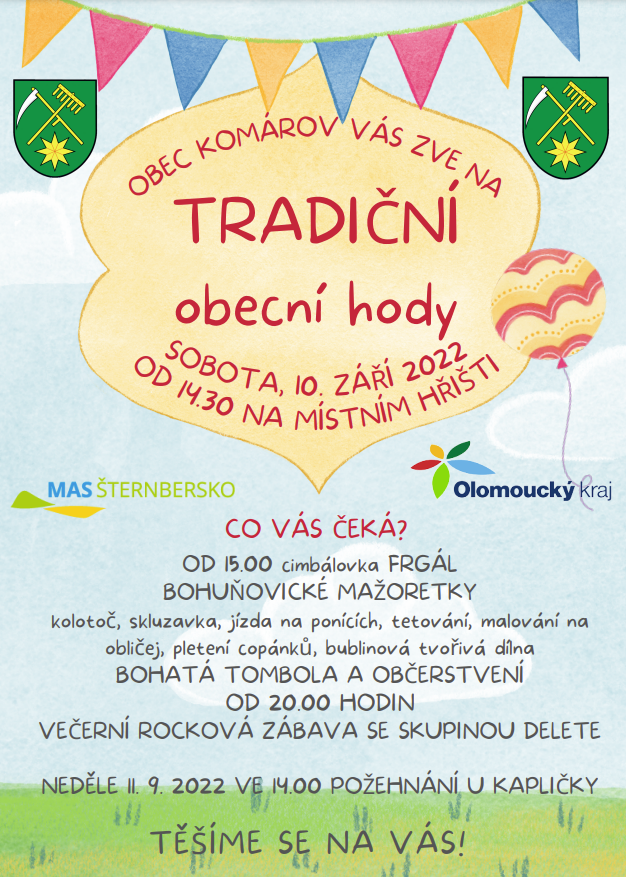 OBEC KOMÁROV VÁS ZVE NA

TRADIČNÍ

obecní hody

SOBOTA, 10. ZÁŘÍ 2022
OD 14.30 NA MÍSTNÍM HŘIŠTI

MAS ŠTERNBERSKO

Olomoucký kraj

CO VÁS ČEKÁ?

OD 15.00 cimbálovka FRGÁL
BOHUŇOVICKÉ MAŽORETKY
kolotoč, skluzavka, jízda na ponících, tetování, malování na obličej, pletení copánků, bublinová tvořivá dílna
BOHATÁ TOMBOLA A OBČERSTVENÍ
OD 20.00 HODIN
VEČERNÍ ROCKOVÁ ZÁBAVA SE SKUPINOU DELETE

NEDĚLE 11. 9. 2022 VE 14.00 POŽEHNÁNÍ U KAPLIČKY

TĚŠÍME SE NA VÁS!